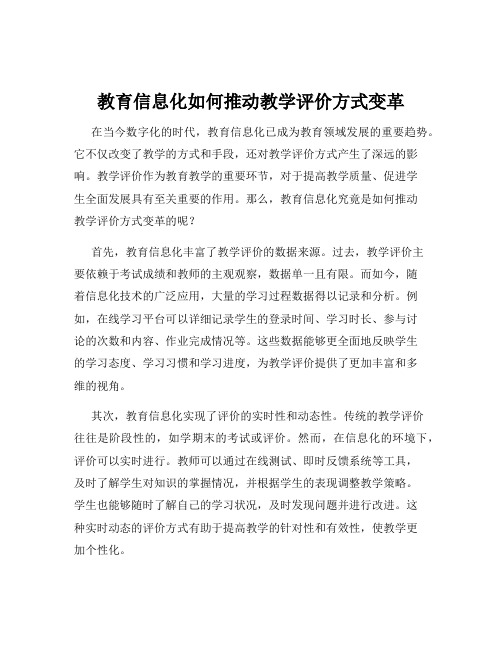 教育信息化如何推动教学评价方式变革

在当今数字化的时代，教育信息化已成为教育领域发展的重要趋势。它不仅改变了教学的方式和手段，还对教学评价方式产生了深远的影响。教学评价作为教育教学的重要环节，对于提高教学质量、促进学生全面发展具有至关重要的作用。那么，教育信息化究竟是如何推动教学评价方式变革的呢？

首先，教育信息化丰富了教学评价的数据来源。过去，教学评价主要依赖于考试成绩和教师的主观观察，数据单一且有限。而如今，随着信息化技术的广泛应用，大量的学习过程数据得以记录和分析。例如，在线学习平台可以详细记录学生的登录时间、学习时长、参与讨论的次数和内容、作业完成情况等。这些数据能够更全面地反映学生的学习态度、学习习惯和学习进度，为教学评价提供了更加丰富和多维的视角。

其次，教育信息化实现了评价的实时性和动态性。传统的教学评价往往是阶段性的，如学期末的考试或评价。然而，在信息化的环境下，评价可以实时进行。教师可以通过在线测试、即时反馈系统等工具，及时了解学生对知识的掌握情况，并根据学生的表现调整教学策略。学生也能够随时了解自己的学习状况，及时发现问题并进行改进。这种实时动态的评价方式有助于提高教学的针对性和有效性，使教学更加个性化。